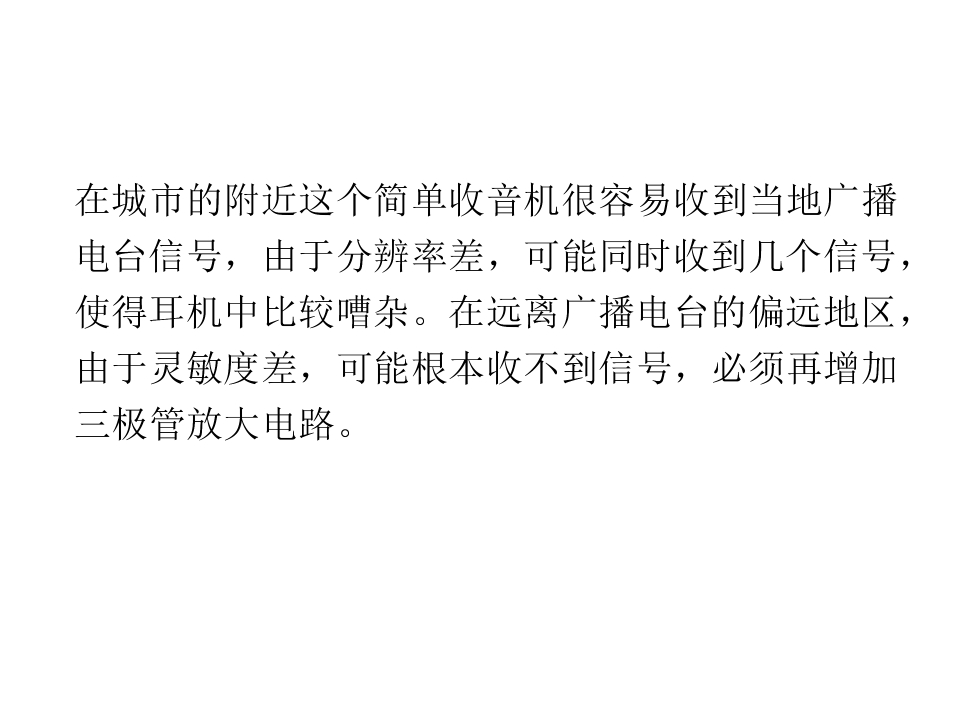 在城市的附近这个简单收音机很容易收到当地广播电台信号，由于分辨率差，可能同时收到几个信号，使得耳机中比较嘈杂。在远离广播电台的偏远地区，由于灵敏度差，可能根本收不到信号，必须再增加三极管放大电路。